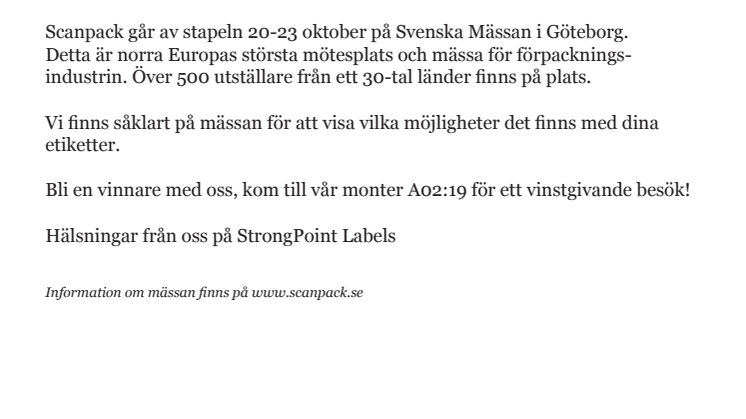 Scanpack går av stapeln 20-23 oktober på Svenska Mässan i Göteborg. Detta är norra Europas största mötesplats och mässa för förpackningsindustrin. Över 500 utställare från ett 30-tal länder finns på plats.

Vi finns såklart på mässan för att visa vilka möjligheter det finns med dina etiketter.

Bli en vinnare med oss, kom till vår monter A02:19 för ett vinstgivande besök!

Hälsningar från oss på StrongPoint Labels

Information om mässan finns på www.scanpack.se